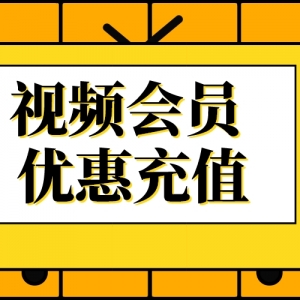 视频会员
优惠充值